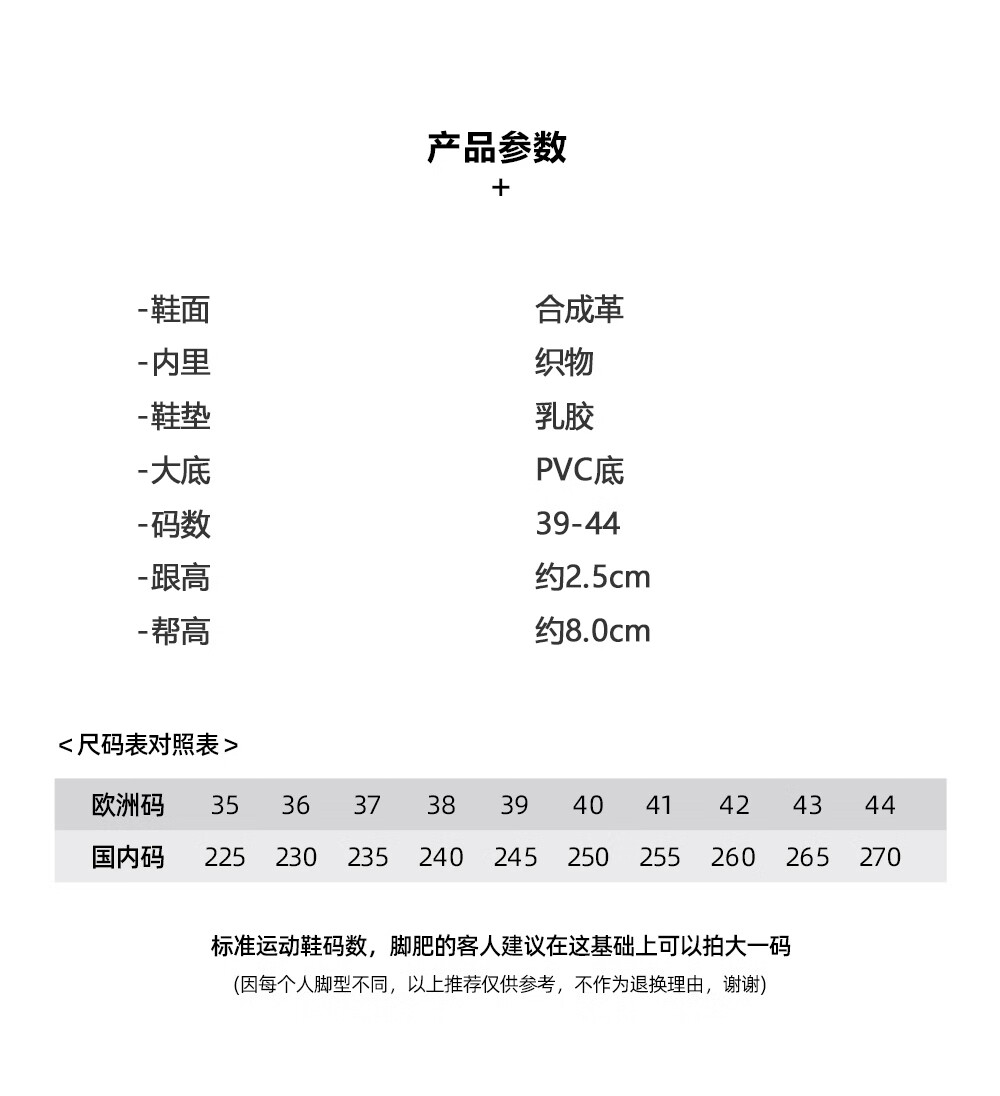 产品参数
+

-鞋面　合成革
-内里　织物
-鞋垫　乳胶
-大底　PVC底
-码数　39-44
-跟高　约2.5cm
-帮高　约8.0cm

< 尺码表对照表 >

| 欧洲码 | 35 | 36 | 37 | 38 | 39 | 40 | 41 | 42 | 43 | 44 |
|---|---|---|---|---|---|---|---|---|---|---|
| 国内码 | 225 | 230 | 235 | 240 | 245 | 250 | 255 | 260 | 265 | 270 |

标准运动鞋码数，脚肥的客人建议在这基础上可以拍大一码
(因每个人脚型不同，以上推荐仅供参考，不作为退换理由，谢谢)